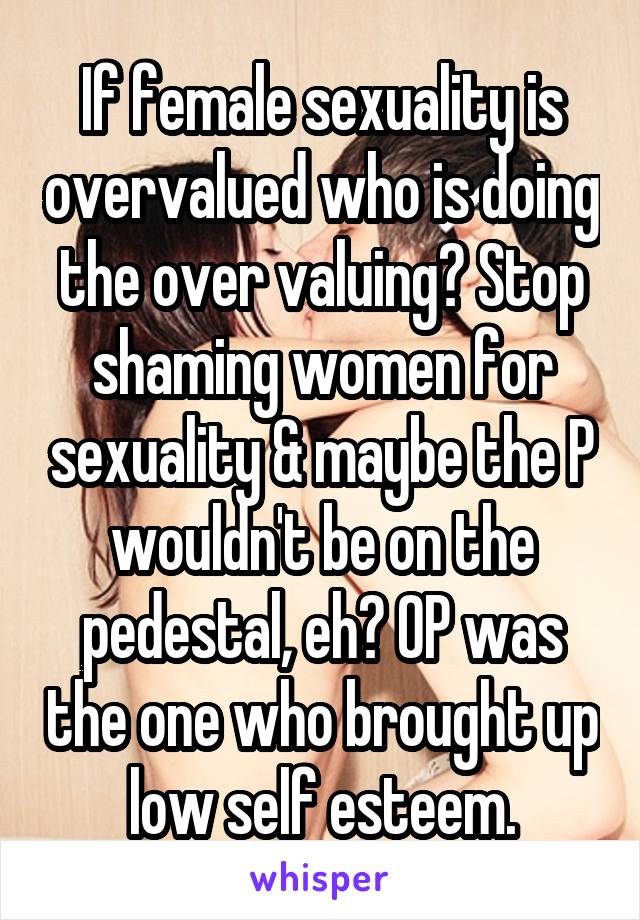 If female sexuality is overvalued who is doing the over valuing? Stop shaming women for sexuality & maybe the P wouldn't be on the pedestal, eh? OP was the one who brought up low self esteem.

whisper